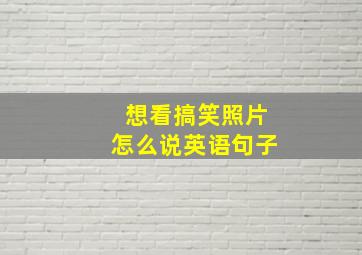 想看搞笑照片
怎么说英语句子